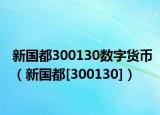 新国都300130数字货币（新国都[300130]）